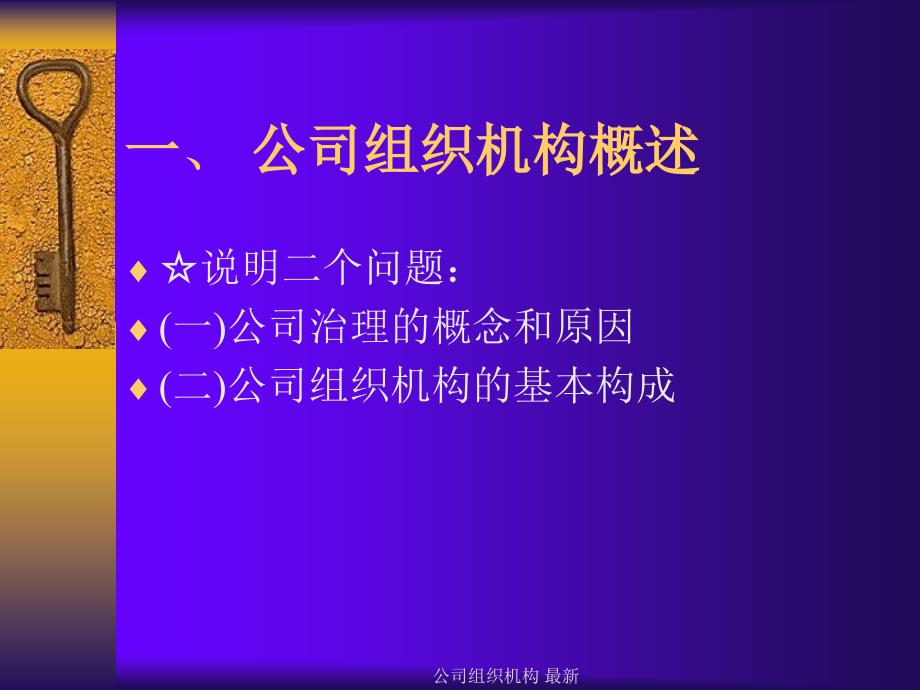 一、 公司组织机构概述

♦ ☆说明二个问题：

♦ (一)公司治理的概念和原因

♦ (二)公司组织机构的基本构成

公司组织机构 最新